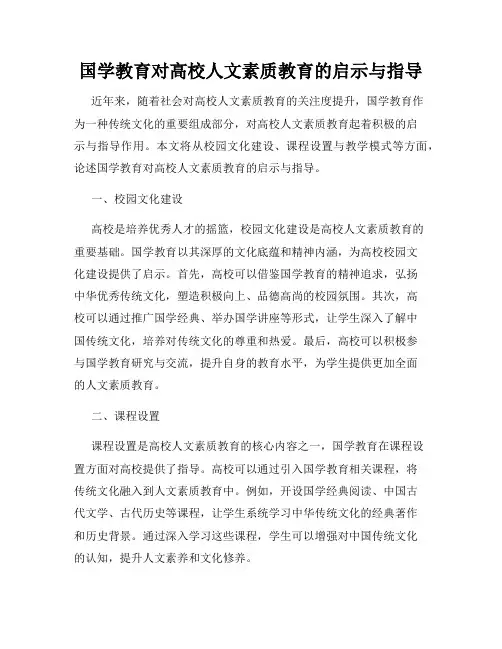 国学教育对高校人文素质教育的启示与指导

近年来，随着社会对高校人文素质教育的关注度提升，国学教育作为一种传统文化的重要组成部分，对高校人文素质教育起着积极的启示与指导作用。本文将从校园文化建设、课程设置与教学模式等方面，论述国学教育对高校人文素质教育的启示与指导。

一、校园文化建设

高校是培养优秀人才的摇篮，校园文化建设是高校人文素质教育的重要基础。国学教育以其深厚的文化底蕴和精神内涵，为高校校园文化建设提供了启示。首先，高校可以借鉴国学教育的精神追求，弘扬中华优秀传统文化，塑造积极向上、品德高尚的校园氛围。其次，高校可以通过推广国学经典、举办国学讲座等形式，让学生深入了解中国传统文化，培养对传统文化的尊重和热爱。最后，高校可以积极参与国学教育研究与交流，提升自身的教育水平，为学生提供更加全面的人文素质教育。

二、课程设置

课程设置是高校人文素质教育的核心内容之一，国学教育在课程设置方面对高校提供了指导。高校可以通过引入国学教育相关课程，将传统文化融入到人文素质教育中。例如，开设国学经典阅读、中国古代文学、古代历史等课程，让学生系统学习中华传统文化的经典著作和历史背景。通过深入学习这些课程，学生可以增强对中国传统文化的认知，提升人文素养和文化修养。